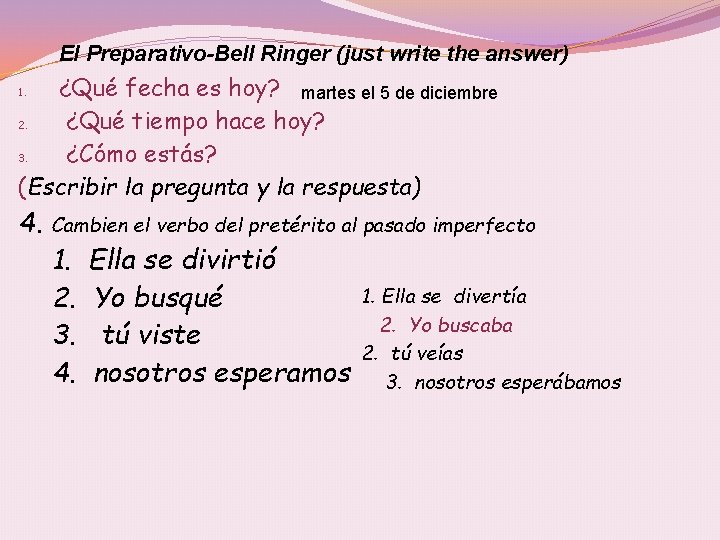 El Preparativo-Bell Ringer (just write the answer)

1. ¿Qué fecha es hoy? martes el 5 de diciembre
2. ¿Qué tiempo hace hoy?
3. ¿Cómo estás?

(Escribir la pregunta y la respuesta)

4. Cambien el verbo del pretérito al pasado imperfecto

1. Ella se divirtió
2. Yo busqué
3. tú viste
4. nosotros esperamos

1. Ella se divertía
2. Yo buscaba
2. tú veías
3. nosotros esperábamos